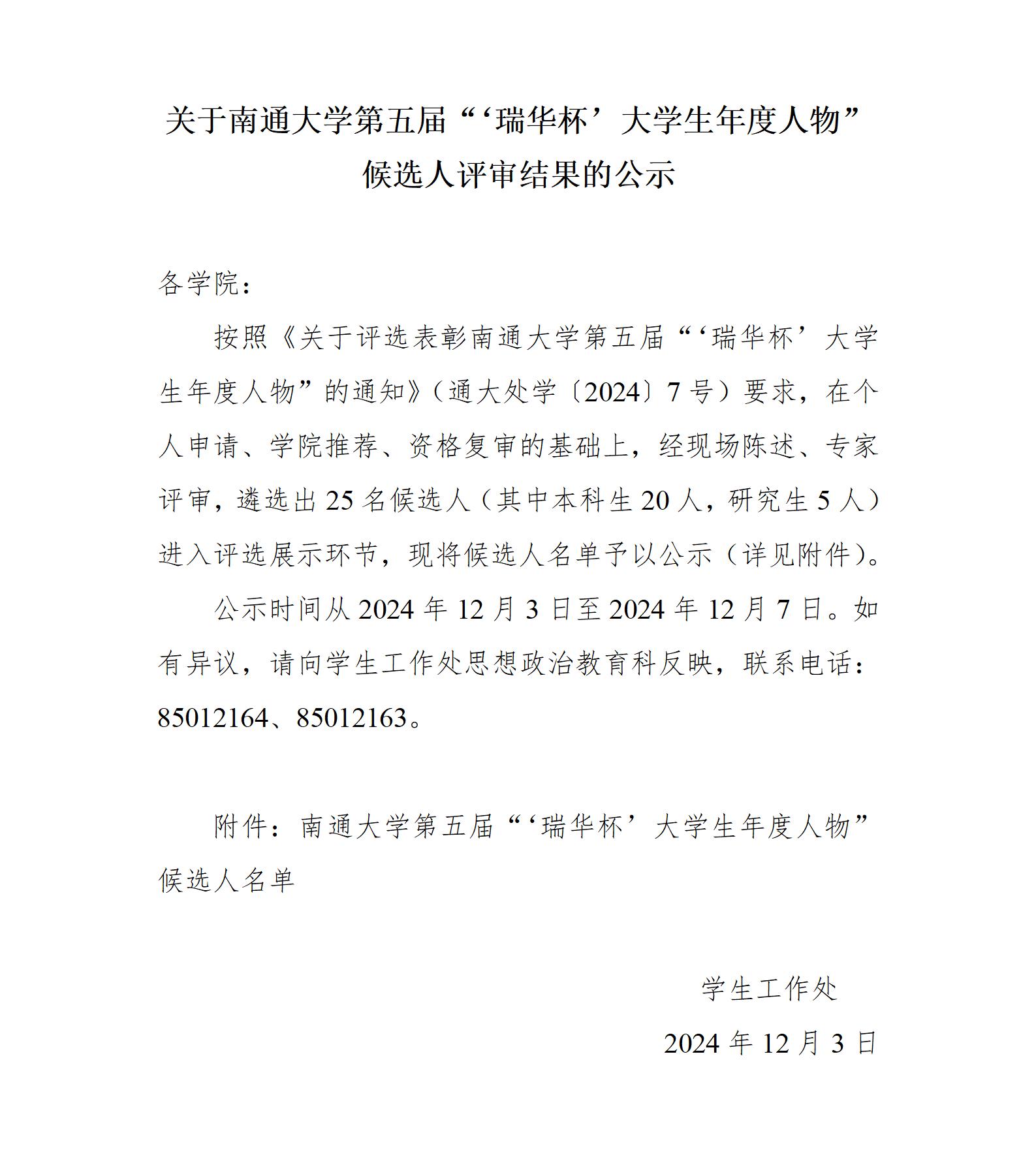 关于南通大学第五届“‘瑞华杯’大学生年度人物”候选人评审结果的公示

各学院：

按照《关于评选表彰南通大学第五届“‘瑞华杯’大学生年度人物”的通知》（通大处学〔2024〕7号）要求，在个人申请、学院推荐、资格复审的基础上，经现场陈述、专家评审，遴选出25名候选人（其中本科生20人，研究生5人）进入评选展示环节，现将候选人名单予以公示（详见附件）。

公示时间从2024年12月3日至2024年12月7日。如有异议，请向学生工作处思想政治教育科反映，联系电话：85012164、85012163。

附件：南通大学第五届“‘瑞华杯’大学生年度人物”候选人名单

学生工作处

2024年12月3日